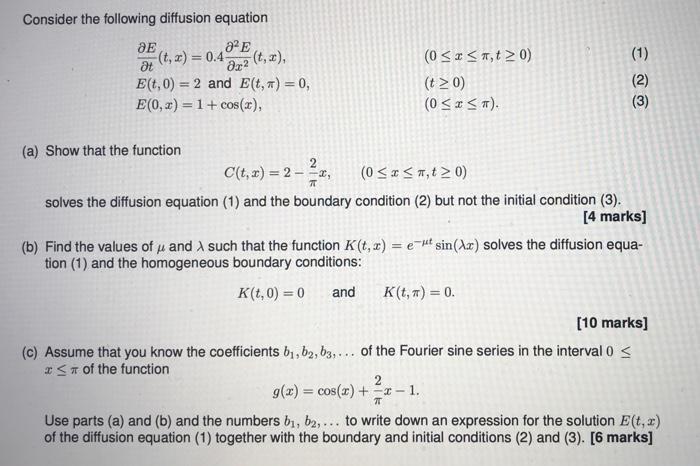 Consider the following diffusion equation

$\frac{\partial E}{\partial t}(t,x) = 0.4\frac{\partial^2 E}{\partial x^2}(t,x),$ $(0 \leq x \leq \pi, t \geq 0)$ (1)
$E(t,0) = 2$ and $E(t,\pi) = 0,$ $(t \geq 0)$ (2)
$E(0,x) = 1 + \cos(x),$ $(0 \leq x \leq \pi).$ (3)

(a) Show that the function

$C(t,x) = 2 - \frac{2}{\pi}x,$ $(0 \leq x \leq \pi, t \geq 0)$

solves the diffusion equation (1) and the boundary condition (2) but not the initial condition (3).
[4 marks]

(b) Find the values of $\mu$ and $\lambda$ such that the function $K(t,x) = e^{-\mu t}\sin(\lambda x)$ solves the diffusion equation (1) and the homogeneous boundary conditions:

$K(t,0) = 0$ and $K(t,\pi) = 0.$

[10 marks]

(c) Assume that you know the coefficients $b_1, b_2, b_3, \ldots$ of the Fourier sine series in the interval $0 \leq x \leq \pi$ of the function

$g(x) = \cos(x) + \frac{2}{\pi}x - 1.$

Use parts (a) and (b) and the numbers $b_1, b_2, \ldots$ to write down an expression for the solution $E(t,x)$ of the diffusion equation (1) together with the boundary and initial conditions (2) and (3). [6 marks]